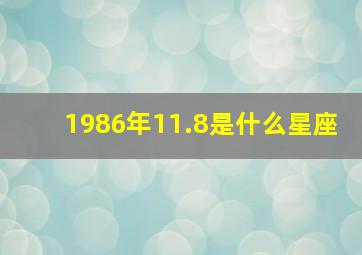 1986年11.8是什么星座